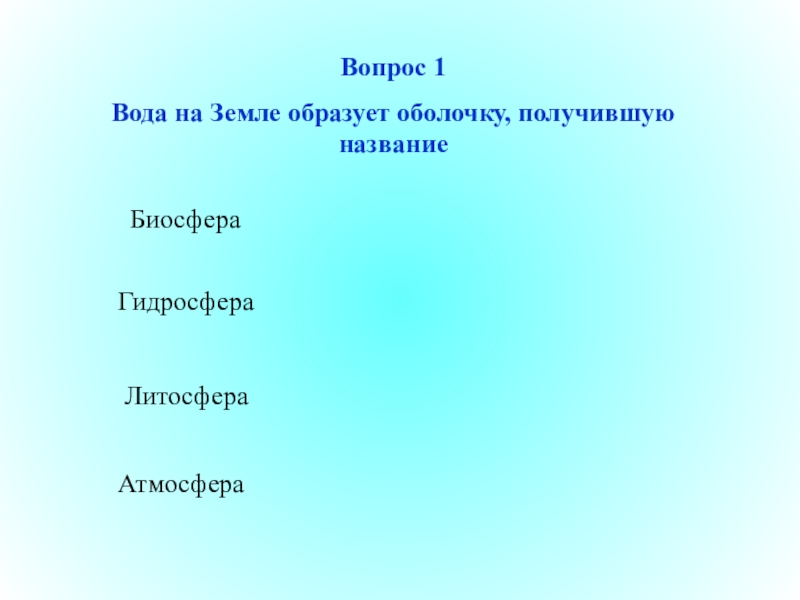 Вопрос 1

Вода на Земле образует оболочку, получившую название

Биосфера

Гидросфера

Литосфера

Атмосфера